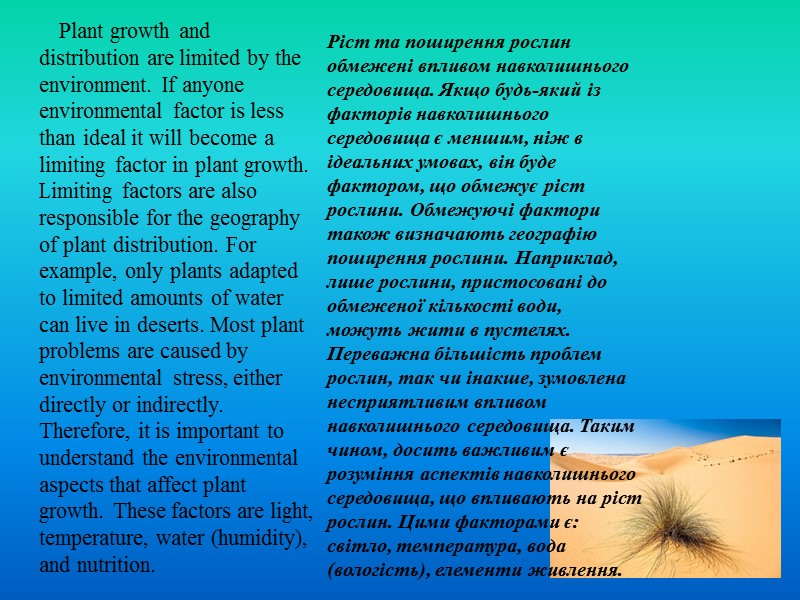 Plant growth and distribution are limited by the environment. If anyone environmental factor is less than ideal it will become a limiting factor in plant growth. Limiting factors are also responsible for the geography of plant distribution. For example, only plants adapted to limited amounts of water can live in deserts. Most plant problems are caused by environmental stress, either directly or indirectly. Therefore, it is important to understand the environmental aspects that affect plant growth. These factors are light, temperature, water (humidity), and nutrition.

Ріст та поширення рослин обмежені впливом навколишнього середовища. Якщо будь-який із факторів навколишнього середовища є меншим, ніж в ідеальних умовах, він буде фактором, що обмежує ріст рослини. Обмежуючі фактори також визначають географію поширення рослини. Наприклад, лише рослини, пристосовані до обмеженої кількості води, можуть жити в пустелях. Переважна більшість проблем рослин, так чи інакше, зумовлена несприятливим впливом навколишнього середовища. Таким чином, досить важливим є розуміння аспектів навколишнього середовища, що впливають на ріст рослин. Цими факторами є: світло, температура, вода (вологість), елементи живлення.